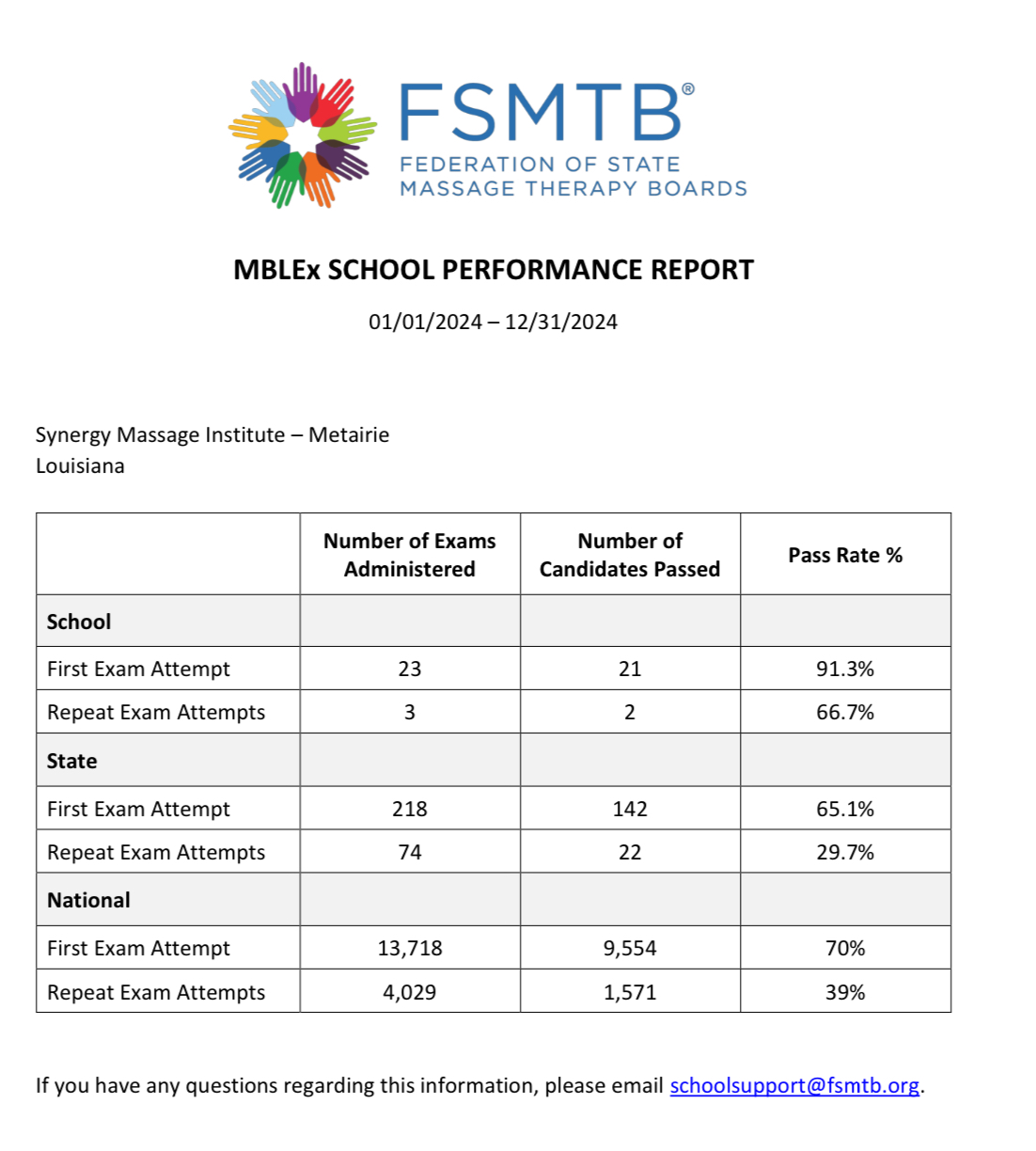 FSMTB®
FEDERATION OF STATE MASSAGE THERAPY BOARDS

MBLEx SCHOOL PERFORMANCE REPORT

01/01/2024 – 12/31/2024

Synergy Massage Institute – Metairie
Louisiana

| | Number of Exams Administered | Number of Candidates Passed | Pass Rate % |
|---|---|---|---|
| School | | | |
| First Exam Attempt | 23 | 21 | 91.3% |
| Repeat Exam Attempts | 3 | 2 | 66.7% |
| State | | | |
| First Exam Attempt | 218 | 142 | 65.1% |
| Repeat Exam Attempts | 74 | 22 | 29.7% |
| National | | | |
| First Exam Attempt | 13,718 | 9,554 | 70% |
| Repeat Exam Attempts | 4,029 | 1,571 | 39% |

If you have any questions regarding this information, please email schoolsupport@fsmtb.org.